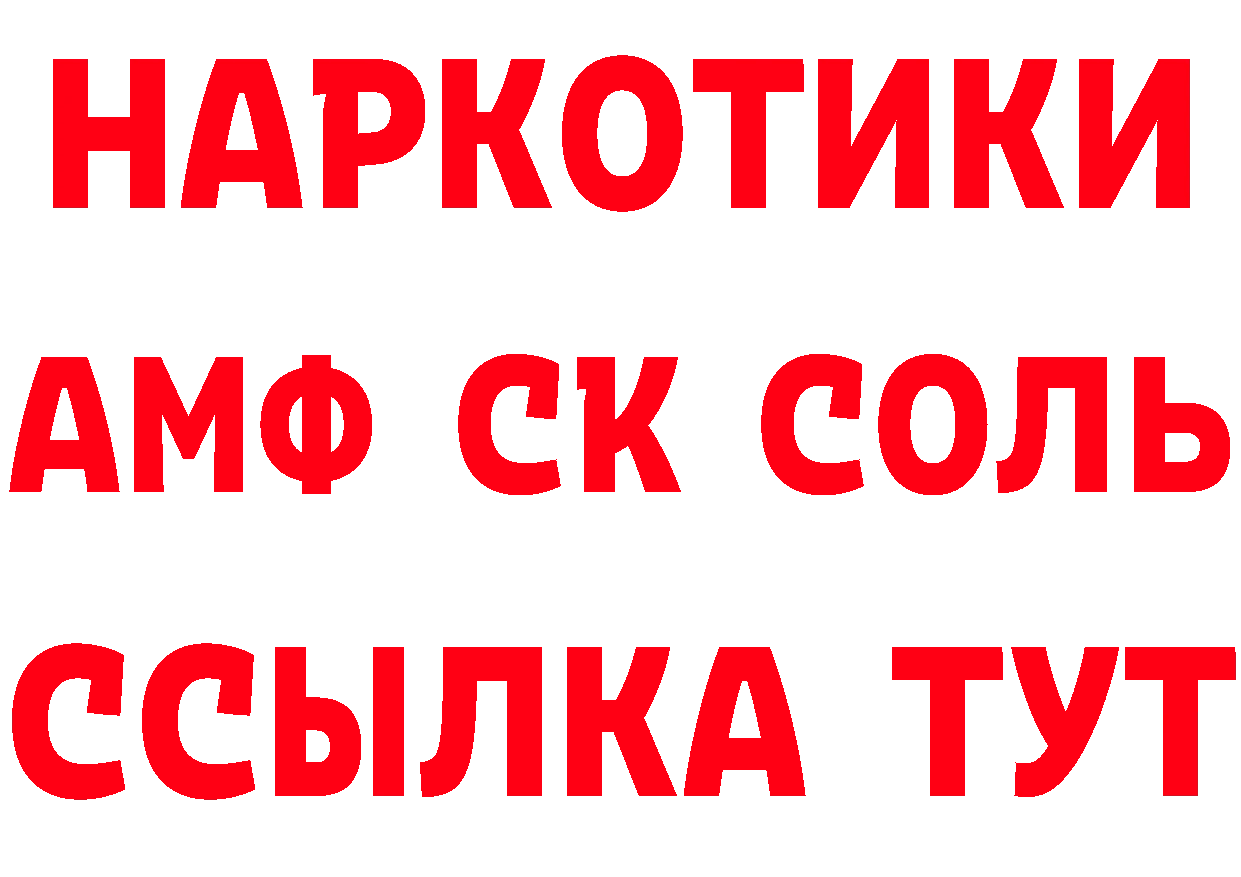 НАРКОТИКИ
АМФ СК СОЛЬ
ССЫЛКА ТУТ